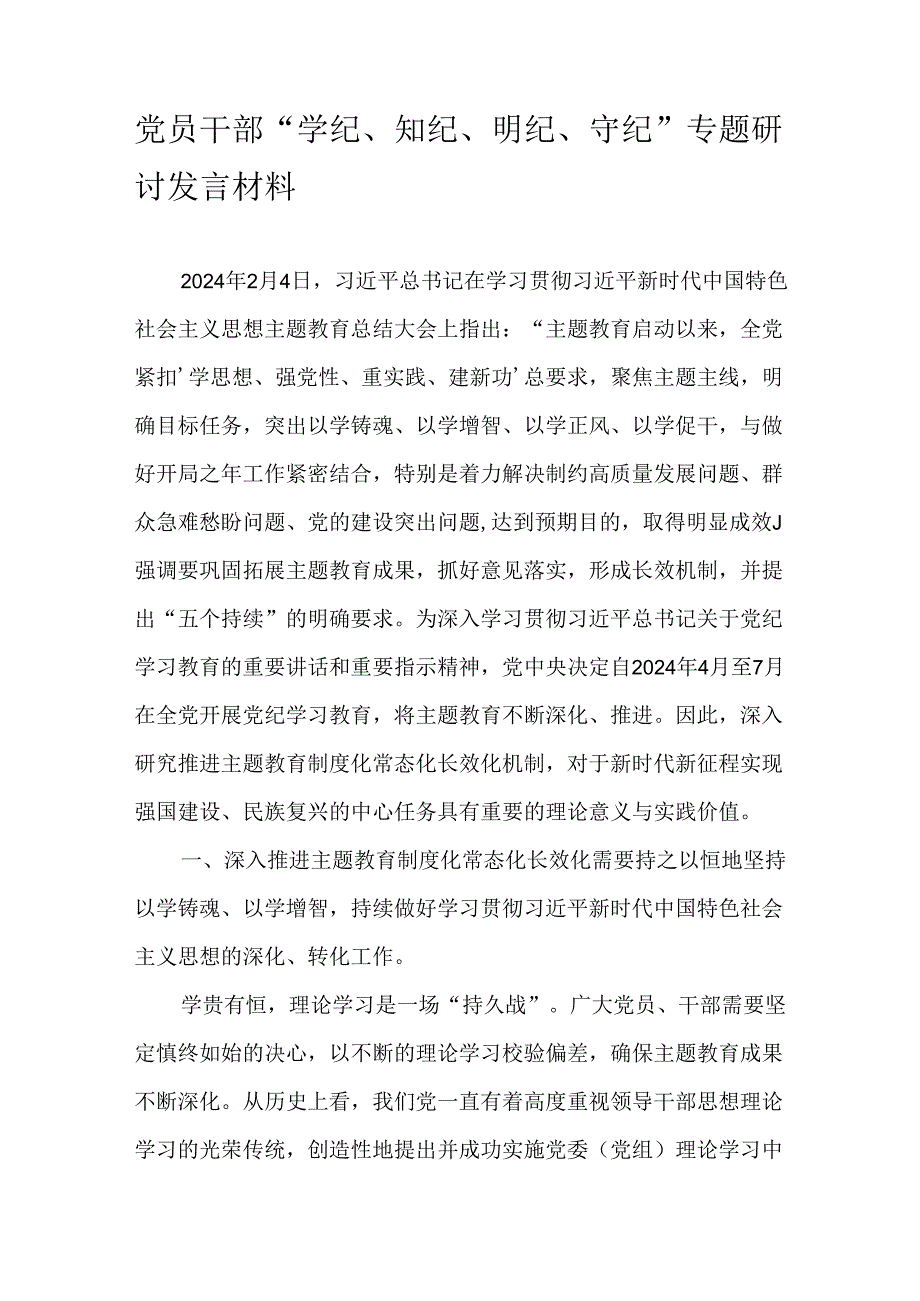 党员干部“学纪、知纪、明纪、守纪”专题研讨发言材料

2024年2月4日，习近平总书记在学习贯彻习近平新时代中国特色社会主义思想主题教育总结大会上指出：“主题教育启动以来，全党紧扣’学思想、强党性、重实践、建新功’总要求，聚焦主题主线，明确目标任务，突出以学铸魂、以学增智、以学正风、以学促干，与做好开局之年工作紧密结合，特别是着力解决制约高质量发展问题、群众急难愁盼问题、党的建设突出问题,达到预期目的，取得明显成效J强调要巩固拓展主题教育成果，抓好意见落实，形成长效机制，并提出“五个持续”的明确要求。为深入学习贯彻习近平总书记关于党纪学习教育的重要讲话和重要指示精神，党中央决定自2024年4月至7月在全党开展党纪学习教育，将主题教育不断深化、推进。因此，深入研究推进主题教育制度化常态化长效化机制，对于新时代新征程实现强国建设、民族复兴的中心任务具有重要的理论意义与实践价值。

一、深入推进主题教育制度化常态化长效化需要持之以恒地坚持以学铸魂、以学增智，持续做好学习贯彻习近平新时代中国特色社会主义思想的深化、转化工作。

学贵有恒，理论学习是一场“持久战”。广大党员、干部需要坚定慎终如始的决心，以不断的理论学习校验偏差，确保主题教育成果不断深化。从历史上看，我们党一直有着高度重视领导干部思想理论学习的光荣传统，创造性地提出并成功实施党委（党组）理论学习中